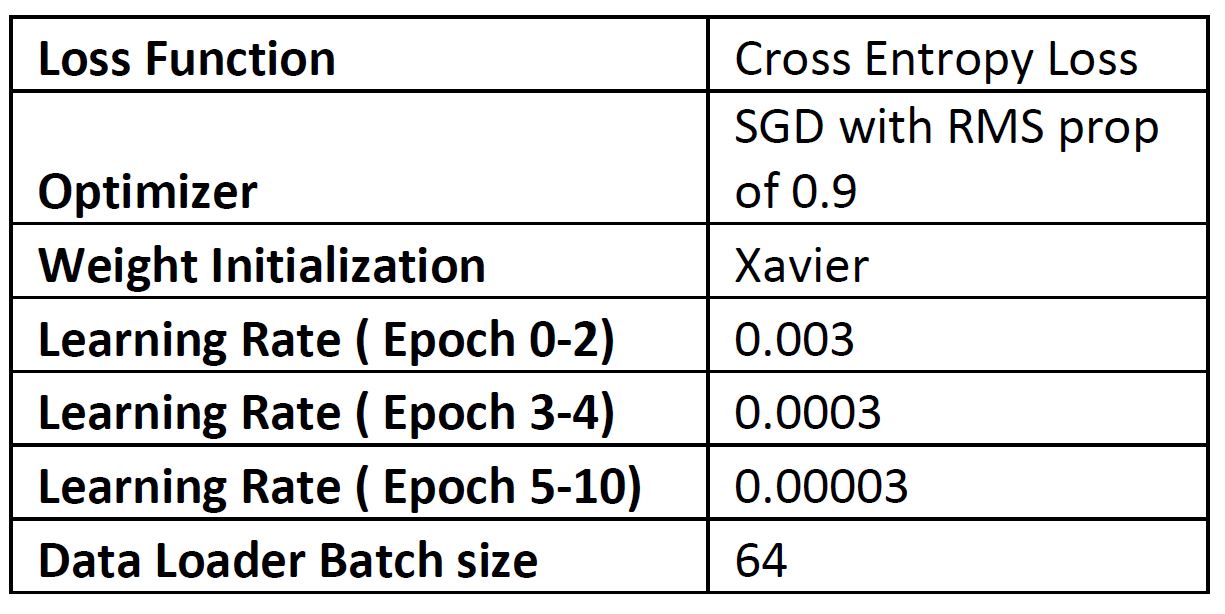 | Loss Function | Cross Entropy Loss |
|---|---|
| Optimizer | SGD with RMS prop of 0.9 |
| Weight Initialization | Xavier |
| Learning Rate ( Epoch 0-2) | 0.003 |
| Learning Rate ( Epoch 3-4) | 0.0003 |
| Learning Rate ( Epoch 5-10) | 0.00003 |
| Data Loader Batch size | 64 |